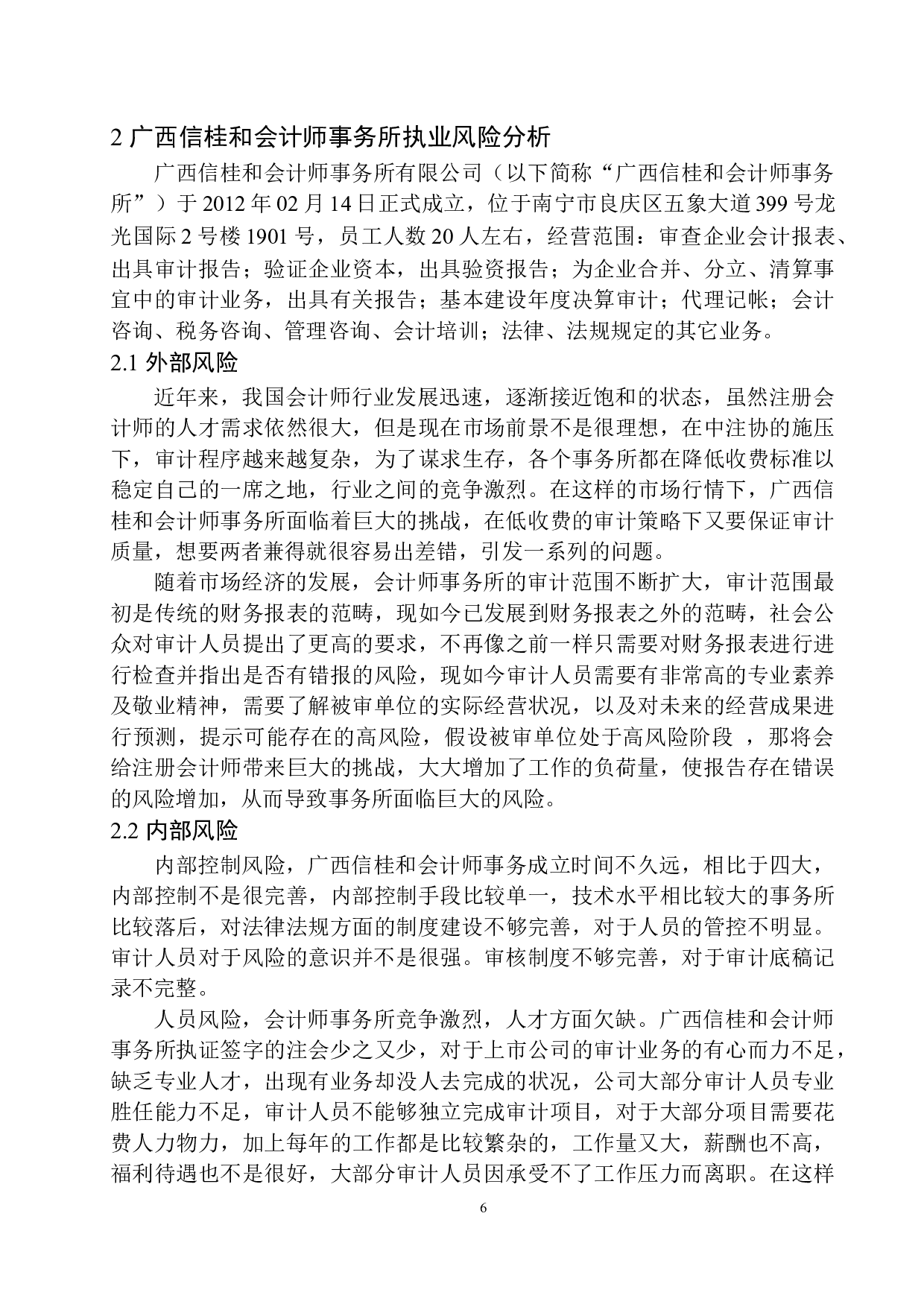 2 广西信桂和会计师事务所执业风险分析

广西信桂和会计师事务所有限公司（以下简称“广西信桂和会计师事务所”）于 2012 年 02 月 14 日正式成立，位于南宁市良庆区五象大道 399 号龙光国际 2 号楼 1901 号，员工人数 20 人左右，经营范围：审查企业会计报表、出具审计报告；验证企业资本，出具验资报告；为企业合并、分立、清算事宜中的审计业务，出具有关报告；基本建设年度决算审计；代理记帐；会计咨询、税务咨询、管理咨询、会计培训；法律、法规规定的其它业务。

2.1 外部风险

近年来，我国会计师行业发展迅速，逐渐接近饱和的状态，虽然注册会计师的人才需求依然很大，但是现在市场前景不是很理想，在中注协的施压下，审计程序越来越复杂，为了谋求生存，各个事务所都在降低收费标准以稳定自己的一席之地，行业之间的竞争激烈。在这样的市场行情下，广西信桂和会计师事务所面临着巨大的挑战，在低收费的审计策略下又要保证审计质量，想要两者兼得就很容易出差错，引发一系列的问题。

随着市场经济的发展，会计师事务所的审计范围不断扩大，审计范围最初是传统的财务报表的范畴，现如今已发展到财务报表之外的范畴，社会公众对审计人员提出了更高的要求，不再像之前一样只需要对财务报表进行进行检查并指出是否有错报的风险，现如今审计人员需要有非常高的专业素养及敬业精神，需要了解被审单位的实际经营状况，以及对未来的经营成果进行预测，提示可能存在的高风险，假设被审单位处于高风险阶段 ，那将会给注册会计师带来巨大的挑战，大大增加了工作的负荷量，使报告存在错误的风险增加，从而导致事务所面临巨大的风险。

2.2 内部风险

内部控制风险，广西信桂和会计师事务成立时间不久远，相比于四大，内部控制不是很完善，内部控制手段比较单一，技术水平相比较大的事务所比较落后，对法律法规方面的制度建设不够完善，对于人员的管控不明显。审计人员对于风险的意识并不是很强。审核制度不够完善，对于审计底稿记录不完整。

人员风险，会计师事务所竞争激烈，人才方面欠缺。广西信桂和会计师事务所执证签字的注会少之又少，对于上市公司的审计业务的有心而力不足，缺乏专业人才，出现有业务却没人去完成的状况，公司大部分审计人员专业胜任能力不足，审计人员不能够独立完成审计项目，对于大部分项目需要花费人力物力，加上每年的工作都是比较繁杂的，工作量又大，薪酬也不高，福利待遇也不是很好，大部分审计人员因承受不了工作压力而离职。在这样

6